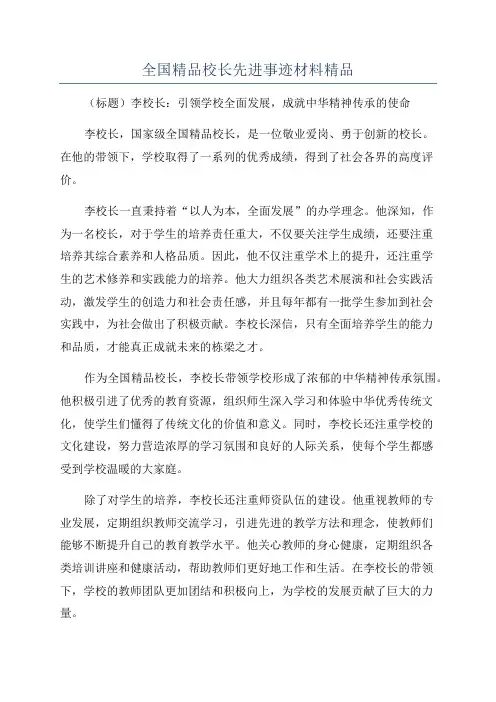 全国精品校长先进事迹材料精品

（标题）李校长：引领学校全面发展，成就中华精神传承的使命

李校长，国家级全国精品校长，是一位敬业爱岗、勇于创新的校长。在他的带领下，学校取得了一系列的优秀成绩，得到了社会各界的高度评价。

李校长一直秉持着“以人为本，全面发展”的办学理念。他深知，作为一名校长，对于学生的培养责任重大，不仅要关注学生成绩，还要注重培养其综合素养和人格品质。因此，他不仅注重学术上的提升，还注重学生的艺术修养和实践能力的培养。他大力组织各类艺术展演和社会实践活动，激发学生的创造力和社会责任感，并且每年都有一批学生参加到社会实践中，为社会做出了积极贡献。李校长深信，只有全面培养学生的能力和品质，才能真正成就未来的栋梁之才。

作为全国精品校长，李校长带领学校形成了浓郁的中华精神传承氛围。他积极引进了优秀的教育资源，组织师生深入学习和体验中华优秀传统文化，使学生们懂得了传统文化的价值和意义。同时，李校长还注重学校的文化建设，努力营造浓厚的学习氛围和良好的人际关系，使每个学生都感受到学校温暖的大家庭。

除了对学生的培养，李校长还注重师资队伍的建设。他重视教师的专业发展，定期组织教师交流学习，引进先进的教学方法和理念，使教师们能够不断提升自己的教育教学水平。他关心教师的身心健康，定期组织各类培训讲座和健康活动，帮助教师们更好地工作和生活。在李校长的带领下，学校的教师团队更加团结和积极向上，为学校的发展贡献了巨大的力量。